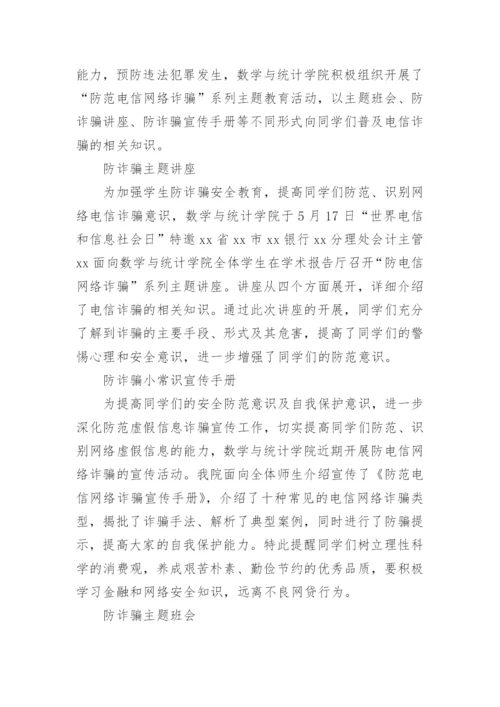 能力，预防违法犯罪发生，数学与统计学院积极组织开展了“防范电信网络诈骗”系列主题教育活动，以主题班会、防诈骗讲座、防诈骗宣传手册等不同形式向同学们普及电信诈骗的相关知识。

防诈骗主题讲座

为加强学生防诈骗安全教育，提高同学们防范、识别网络电信诈骗意识，数学与统计学院于5月17日“世界电信和信息社会日”特邀xx省xx市xx银行xx分理处会计主管xx面向数学与统计学院全体学生在学术报告厅召开“防电信网络诈骗”系列主题讲座。讲座从四个方面展开，详细介绍了电信诈骗的相关知识。通过此次讲座的开展，同学们充分了解到诈骗的主要手段、形式及其危害，提高了同学们的警惕心理和安全意识，进一步增强了同学们的防范意识。

防诈骗小常识宣传手册

为提高同学们的安全防范意识及自我保护意识，进一步深化防范虚假信息诈骗宣传工作，切实提高同学们防范、识别网络虚假信息的能力，数学与统计学院近期开展防电信网络诈骗的宣传活动。我院面向全体师生介绍宣传了《防范电信网络诈骗宣传手册》，介绍了十种常见的电信网络诈骗类型，揭批了诈骗手法、解析了典型案例，同时进行了防骗提示，提高大家的自我保护能力。特此提醒同学们树立理性科学的消费观，养成艰苦朴素、勤俭节约的优秀品质，要积极学习金融和网络安全知识，远离不良网贷行为。

防诈骗主题班会